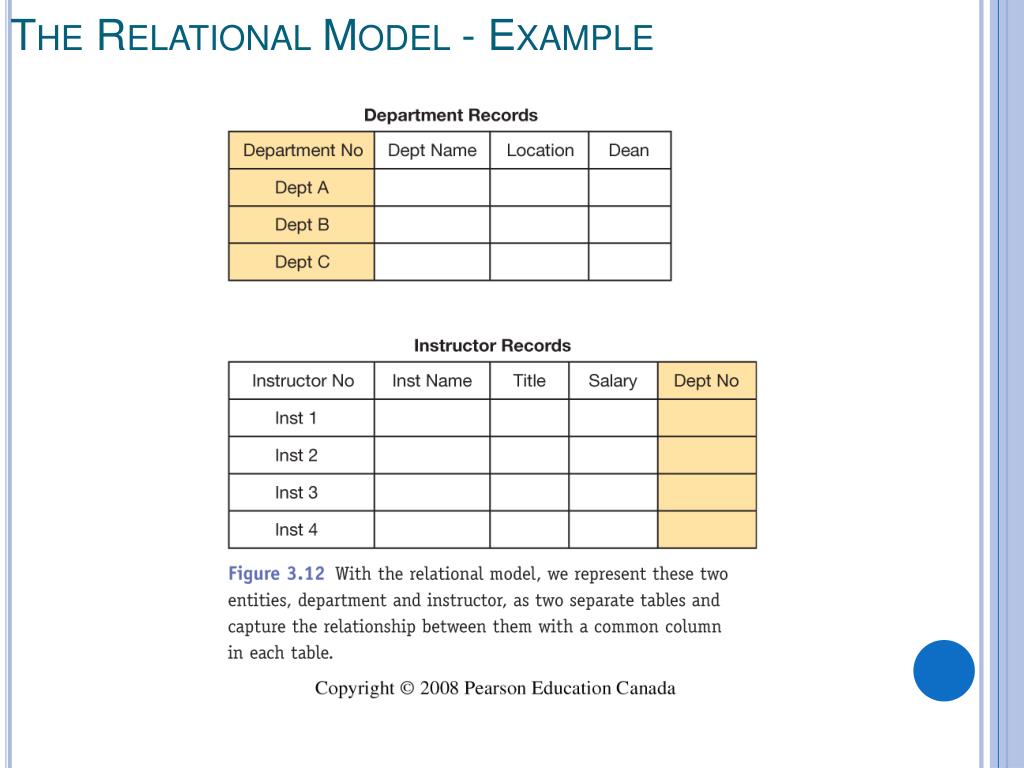 THE RELATIONAL MODEL - EXAMPLE

Department Records

| Department No | Dept Name | Location | Dean |
|---|---|---|---|
| Dept A | | | |
| Dept B | | | |
| Dept C | | | |

Instructor Records

| Instructor No | Inst Name | Title | Salary | Dept No |
|---|---|---|---|---|
| Inst 1 | | | | |
| Inst 2 | | | | |
| Inst 3 | | | | |
| Inst 4 | | | | |

Figure 3.12 With the relational model, we represent these two entities, department and instructor, as two separate tables and capture the relationship between them with a common column in each table.

Copyright © 2008 Pearson Education Canada